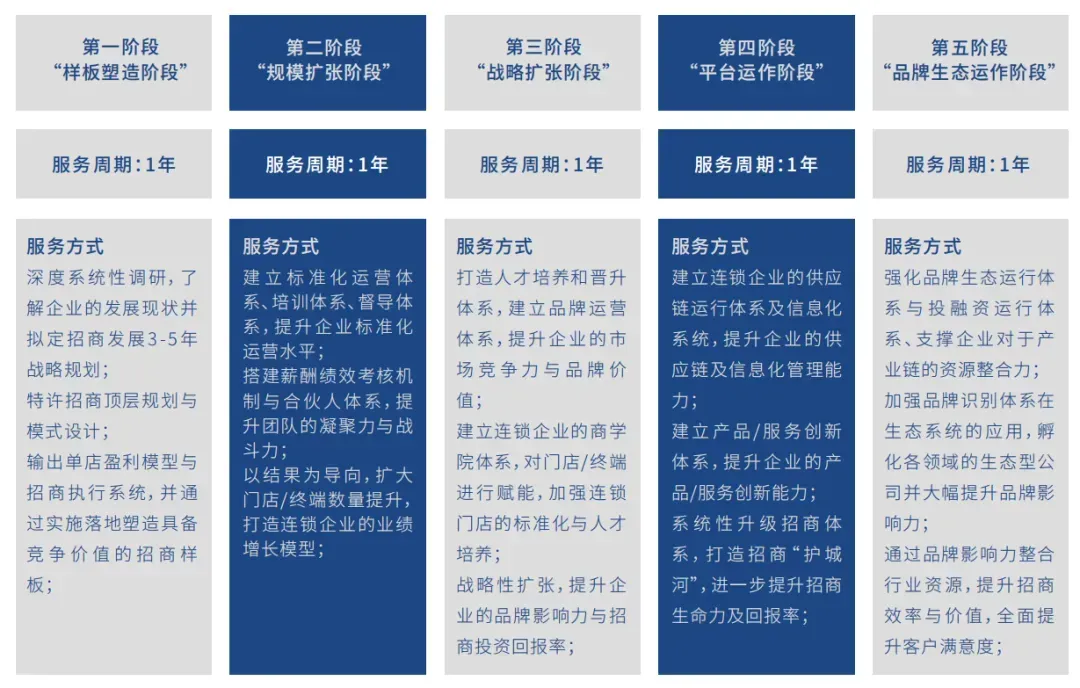 第一阶段
“样板塑造阶段”

服务周期：1年

服务方式
深度系统性调研，了解企业的发展现状并拟定招商发展3-5年战略规划；
特许招商顶层规划与模式设计；
输出单店盈利模型与招商执行系统，并通过实施落地塑造具备竞争价值的招商样板；

第二阶段
“规模扩张阶段”

服务周期：1年

服务方式
建立标准化运营体系、培训体系、督导体系，提升企业标准化运营水平；
搭建薪酬绩效考核机制与合伙人体系，提升团队的凝聚力与战斗力；
以结果为导向，扩大门店/终端数量提升，打造连锁企业的业绩增长模型；

第三阶段
“战略扩张阶段”

服务周期：1年

服务方式
打造人才培养和晋升体系，建立品牌运营体系，提升企业的市场竞争力与品牌价值；
建立连锁企业的商学院体系，对门店/终端进行赋能，加强连锁门店的标准化与人才培养；
战略性扩张，提升企业的品牌影响力与招商投资回报率；

第四阶段
“平台运作阶段”

服务周期：1年

服务方式
建立连锁企业的供应链运行体系及信息化系统，提升企业的供应链及信息化管理能力；
建立产品/服务创新体系，提升企业的产品/服务创新能力；
系统性升级招商体系，打造招商“护城河”，进一步提升招商生命力及回报率；

第五阶段
“品牌生态运作阶段”

服务周期：1年

服务方式
强化品牌生态运行体系与投融资运行体系、支撑企业对于产业链的资源整合力；
加强品牌识别体系在生态系统的应用，孵化各领域的生态型公司并大幅提升品牌影响力；
通过品牌影响力整合行业资源，提升招商效率与价值，全面提升客户满意度；